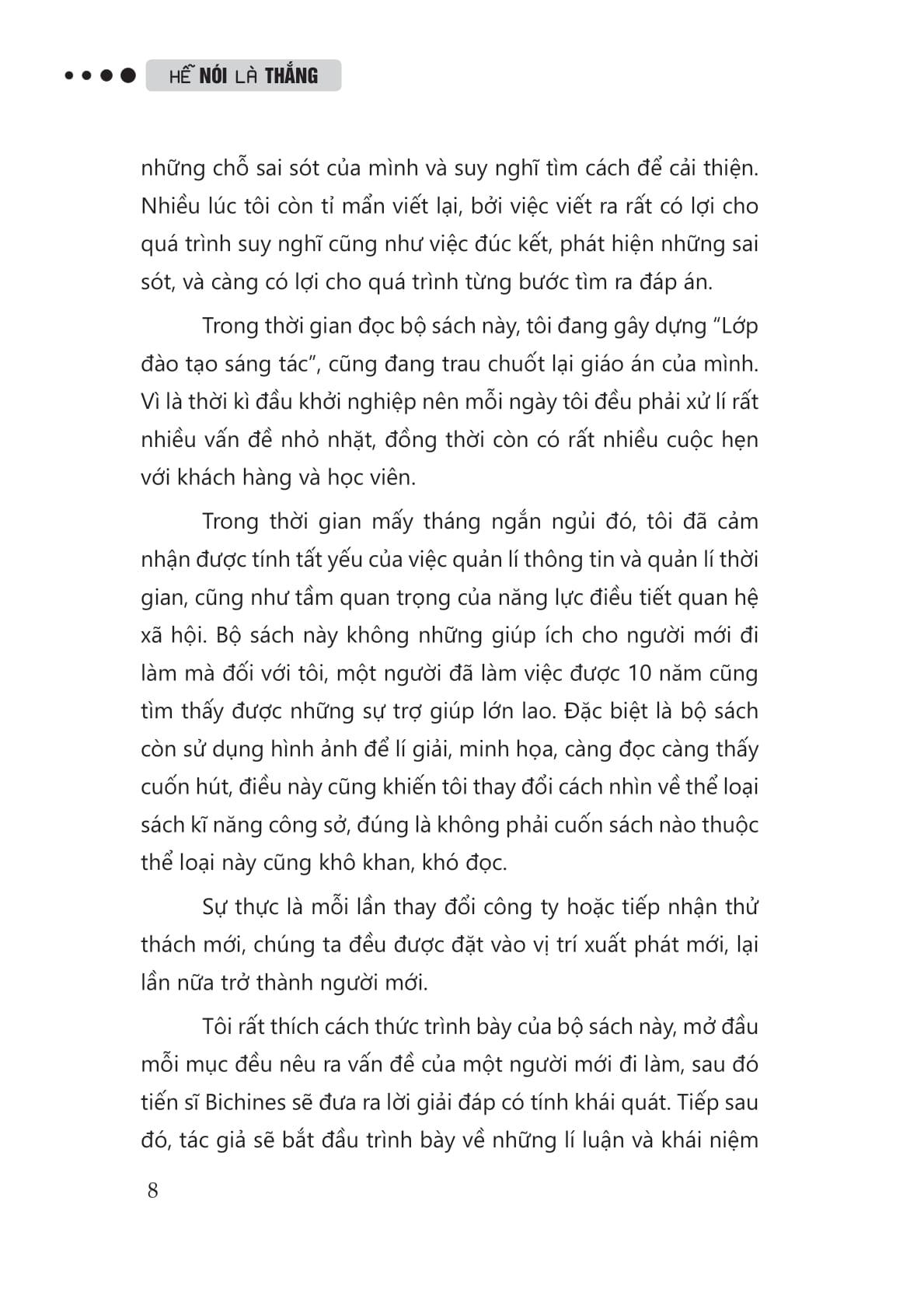 HỄ NÓI LÀ THẮNG

những chỗ sai sót của mình và suy nghĩ tìm cách để cải thiện. Nhiều lúc tôi còn tỉ mẩn viết lại, bởi việc viết ra rất có lợi cho quá trình suy nghĩ cũng như việc đúc kết, phát hiện những sai sót, và càng có lợi cho quá trình từng bước tìm ra đáp án.

Trong thời gian đọc bộ sách này, tôi đang gây dựng “Lớp đào tạo sáng tác”, cũng đang trau chuốt lại giáo án của mình. Vì là thời kì đầu khởi nghiệp nên mỗi ngày tôi đều phải xử lí rất nhiều vấn đề nhỏ nhặt, đồng thời còn có rất nhiều cuộc hẹn với khách hàng và học viên.

Trong thời gian mấy tháng ngắn ngủi đó, tôi đã cảm nhận được tính tất yếu của việc quản lí thông tin và quản lí thời gian, cũng như tầm quan trọng của năng lực điều tiết quan hệ xã hội. Bộ sách này không những giúp ích cho người mới đi làm mà đối với tôi, một người đã làm việc được 10 năm cũng tìm thấy được những sự trợ giúp lớn lao. Đặc biệt là bộ sách còn sử dụng hình ảnh để lí giải, minh họa, càng đọc càng thấy cuốn hút, điều này cũng khiến tôi thay đổi cách nhìn về thể loại sách kĩ năng công sở, đúng là không phải cuốn sách nào thuộc thể loại này cũng khô khan, khó đọc.

Sự thực là mỗi lần thay đổi công ty hoặc tiếp nhận thử thách mới, chúng ta đều được đặt vào vị trí xuất phát mới, lại lần nữa trở thành người mới.

Tôi rất thích cách thức trình bày của bộ sách này, mở đầu mỗi mục đều nêu ra vấn đề của một người mới đi làm, sau đó tiến sĩ Bichines sẽ đưa ra lời giải đáp có tính khái quát. Tiếp sau đó, tác giả sẽ bắt đầu trình bày về những lí luận và khái niệm

8